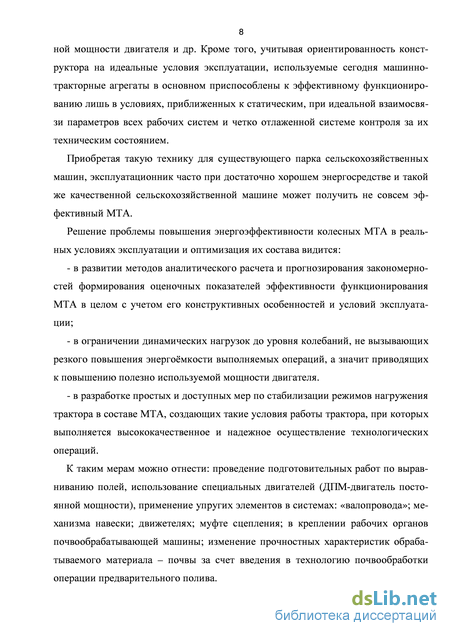 8

ной мощности двигателя и др. Кроме того, учитывая ориентированность конструктора на идеальные условия эксплуатации, используемые сегодня машинно-тракторные агрегаты в основном приспособлены к эффективному функционированию лишь в условиях, приближенных к статическим, при идеальной взаимосвязи параметров всех рабочих систем и четко отлаженной системе контроля за их техническим состоянием.

Приобретая такую технику для существующего парка сельскохозяйственных машин, эксплуатационник часто при достаточно хорошем энергосредстве и такой же качественной сельскохозяйственной машине может получить не совсем эффективный МТА.

Решение проблемы повышения энергоэффективности колесных МТА в реальных условиях эксплуатации и оптимизация их состава видится:

- в развитии методов аналитического расчета и прогнозирования закономерностей формирования оценочных показателей эффективности функционирования МТА в целом с учетом его конструктивных особенностей и условий эксплуатации;

- в ограничении динамических нагрузок до уровня колебаний, не вызывающих резкого повышения энергоёмкости выполняемых операций, а значит приводящих к повышению полезно используемой мощности двигателя.

- в разработке простых и доступных мер по стабилизации режимов нагружения трактора в составе МТА, создающих такие условия работы трактора, при которых выполняется высококачественное и надежное осуществление технологических операций.

К таким мерам можно отнести: проведение подготовительных работ по выравниванию полей, использование специальных двигателей (ДПМ-двигатель постоянной мощности), применение упругих элементов в системах: «валопровода»; механизма навески; движетелях; муфте сцепления; в креплении рабочих органов почвообрабатывающей машины; изменение прочностных характеристик обрабатываемого материала – почвы за счет введения в технологию почвообработки операции предварительного полива.

dsLib.net
библиотека диссертаций